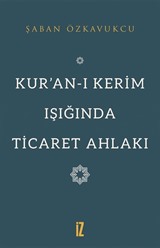 ŞABAN ÖZKAVUKCU

KUR'AN-I KERİM IŞIĞINDA TİCARET AHLAKI

İZ